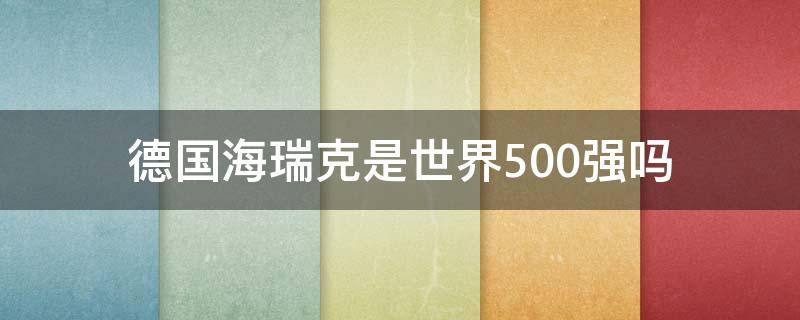 德国海瑞克是世界500强吗